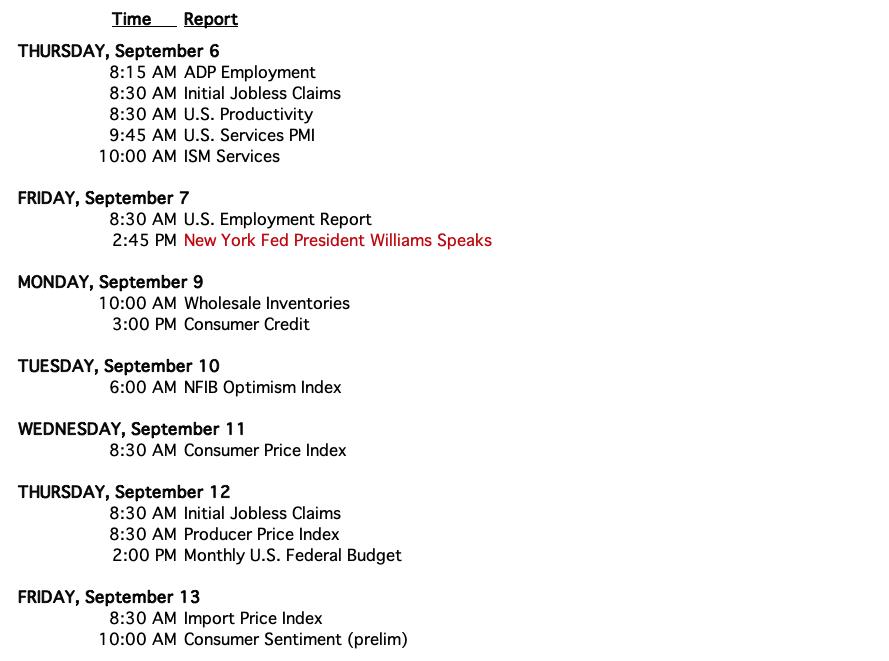 Time Report

THURSDAY, September 6
8:15 AM ADP Employment
8:30 AM Initial Jobless Claims
8:30 AM U.S. Productivity
9:45 AM U.S. Services PMI
10:00 AM ISM Services

FRIDAY, September 7
8:30 AM U.S. Employment Report
2:45 PM New York Fed President Williams Speaks

MONDAY, September 9
10:00 AM Wholesale Inventories
3:00 PM Consumer Credit

TUESDAY, September 10
6:00 AM NFIB Optimism Index

WEDNESDAY, September 11
8:30 AM Consumer Price Index

THURSDAY, September 12
8:30 AM Initial Jobless Claims
8:30 AM Producer Price Index
2:00 PM Monthly U.S. Federal Budget

FRIDAY, September 13
8:30 AM Import Price Index
10:00 AM Consumer Sentiment (prelim)